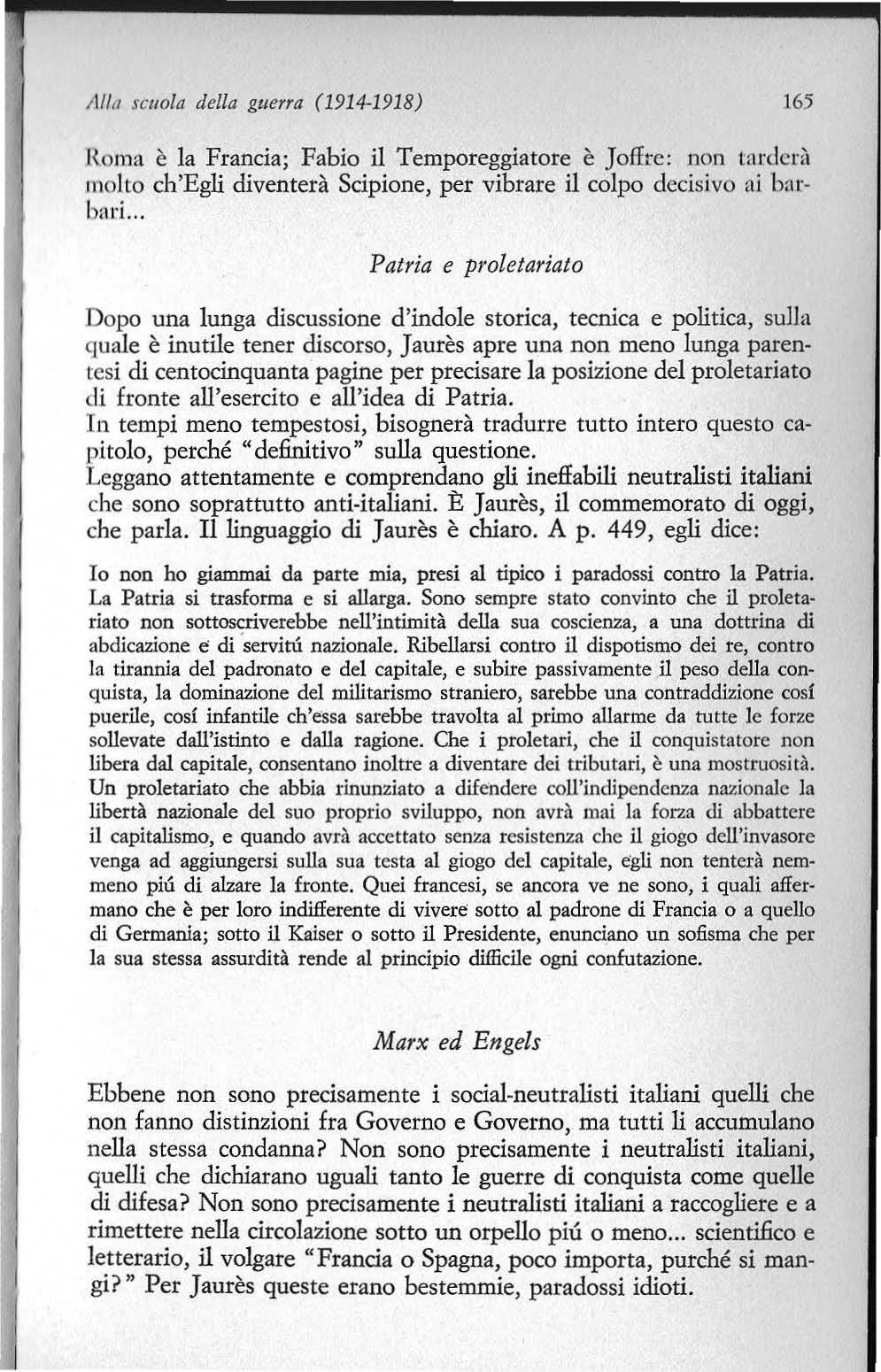 Alla scuola della guerra (1914-1918)

165

Roma è la Francia; Fabio il Temporeggiatore è Joffre: non tarderà molto ch'Egli diventerà Scipione, per vibrare il colpo decisivo ai barbari...

Patria e proletariato

Dopo una lunga discussione d'indole storica, tecnica e politica, sulla quale è inutile tener discorso, Jaurès apre una non meno lunga parentesi di centocinquanta pagine per precisare la posizione del proletariato di fronte all'esercito e all'idea di Patria.
In tempi meno tempestosi, bisognerà tradurre tutto intero questo capitolo, perché "definitivo" sulla questione.
Leggano attentamente e comprendano gli ineffabili neutralisti italiani che sono soprattutto anti-italiani. È Jaurès, il commemorato di oggi, che parla. Il linguaggio di Jaurès è chiaro. A p. 449, egli dice:

Io non ho giammai da parte mia, presi al tipico i paradossi contro la Patria. La Patria si trasforma e si allarga. Sono sempre stato convinto che il proletariato non sottoscriverebbe nell'intimità della sua coscienza, a una dottrina di abdicazione e di servitú nazionale. Ribellarsi contro il dispotismo dei re, contro la tirannia del padronato e del capitale, e subire passivamente il peso della conquista, la dominazione del militarismo straniero, sarebbe una contraddizione cosí puerile, cosí infantile ch'essa sarebbe travolta al primo allarme da tutte le forze sollevate dall'istinto e dalla ragione. Che i proletari, che il conquistatore non libera dal capitale, consentano inoltre a diventare dei tributari, è una mostruosità. Un proletariato che abbia rinunziato a difendere coll'indipendenza nazionale la libertà nazionale del suo proprio sviluppo, non avrà mai la forza di abbattere il capitalismo, e quando avrà accettato senza resistenza che il giogo dell'invasore venga ad aggiungersi sulla sua testa al giogo del capitale, egli non tenterà nemmeno piú di alzare la fronte. Quei francesi, se ancora ve ne sono, i quali affermano che è per loro indifferente di vivere sotto al padrone di Francia o a quello di Germania; sotto il Kaiser o sotto il Presidente, enunciano un sofisma che per la sua stessa assurdità rende al principio difficile ogni confutazione.

Marx ed Engels

Ebbene non sono precisamente i social-neutralisti italiani quelli che non fanno distinzioni fra Governo e Governo, ma tutti li accumulano nella stessa condanna? Non sono precisamente i neutralisti italiani, quelli che dichiarano uguali tanto le guerre di conquista come quelle di difesa? Non sono precisamente i neutralisti italiani a raccogliere e a rimettere nella circolazione sotto un orpello piú o meno... scientifico e letterario, il volgare "Francia o Spagna, poco importa, purché si mangi?" Per Jaurès queste erano bestemmie, paradossi idioti.